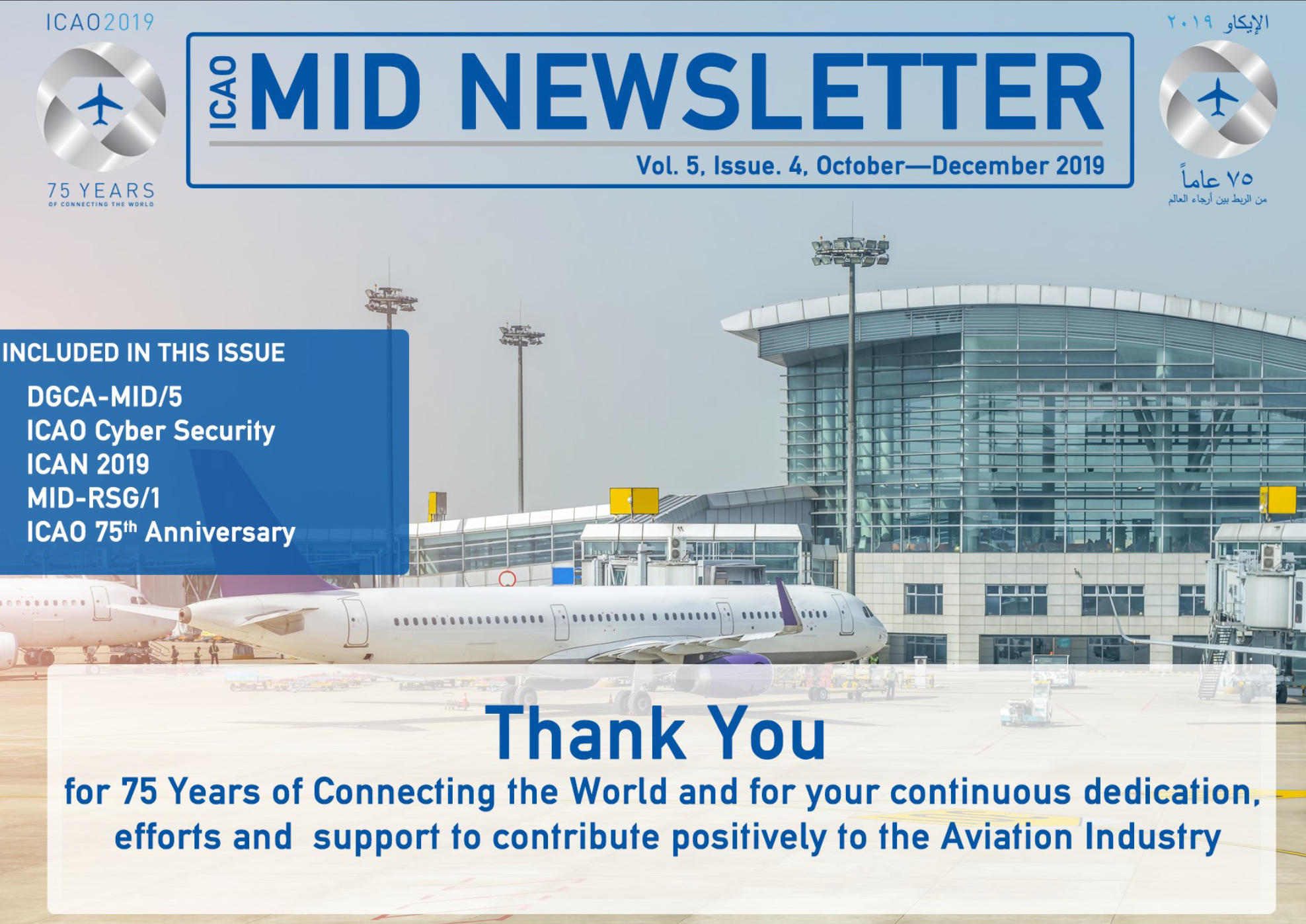 ICAO2019

75 YEARS
OF CONNECTING THE WORLD

ICAO MID NEWSLETTER

Vol. 5, Issue. 4, October—December 2019

الإيكاو ٢٠١٩

٧٥ عاماً
من الربط بين أرجاء العالم

INCLUDED IN THIS ISSUE

DGCA-MID/5
ICAO Cyber Security
ICAN 2019
MID-RSG/1
ICAO 75$^{th}$ Anniversary

Thank You

for 75 Years of Connecting the World and for your continuous dedication, efforts and support to contribute positively to the Aviation Industry